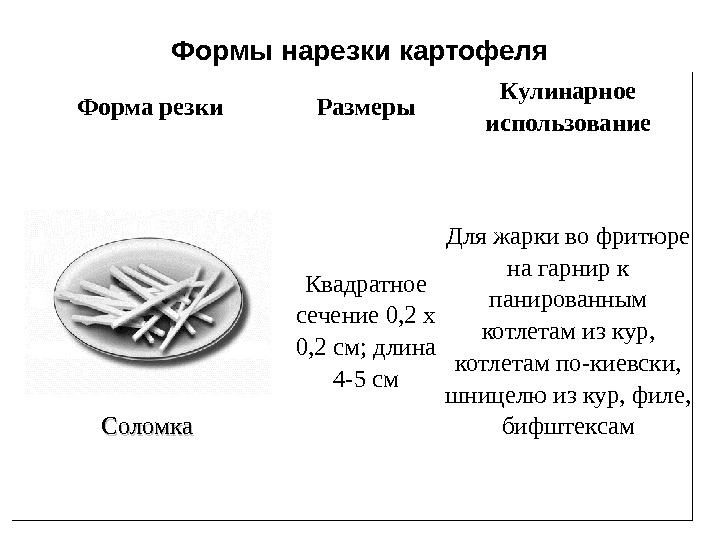 Формы нарезки картофеля

| Форма резки | Размеры | Кулинарное использование |
|---|---|---|
| Соломка | Квадратное сечение 0,2 х 0,2 см; длина 4-5 см | Для жарки во фритюре на гарнир к панированным котлетам из кур, котлетам по-киевски, шницелю из кур, филе, бифштексам |